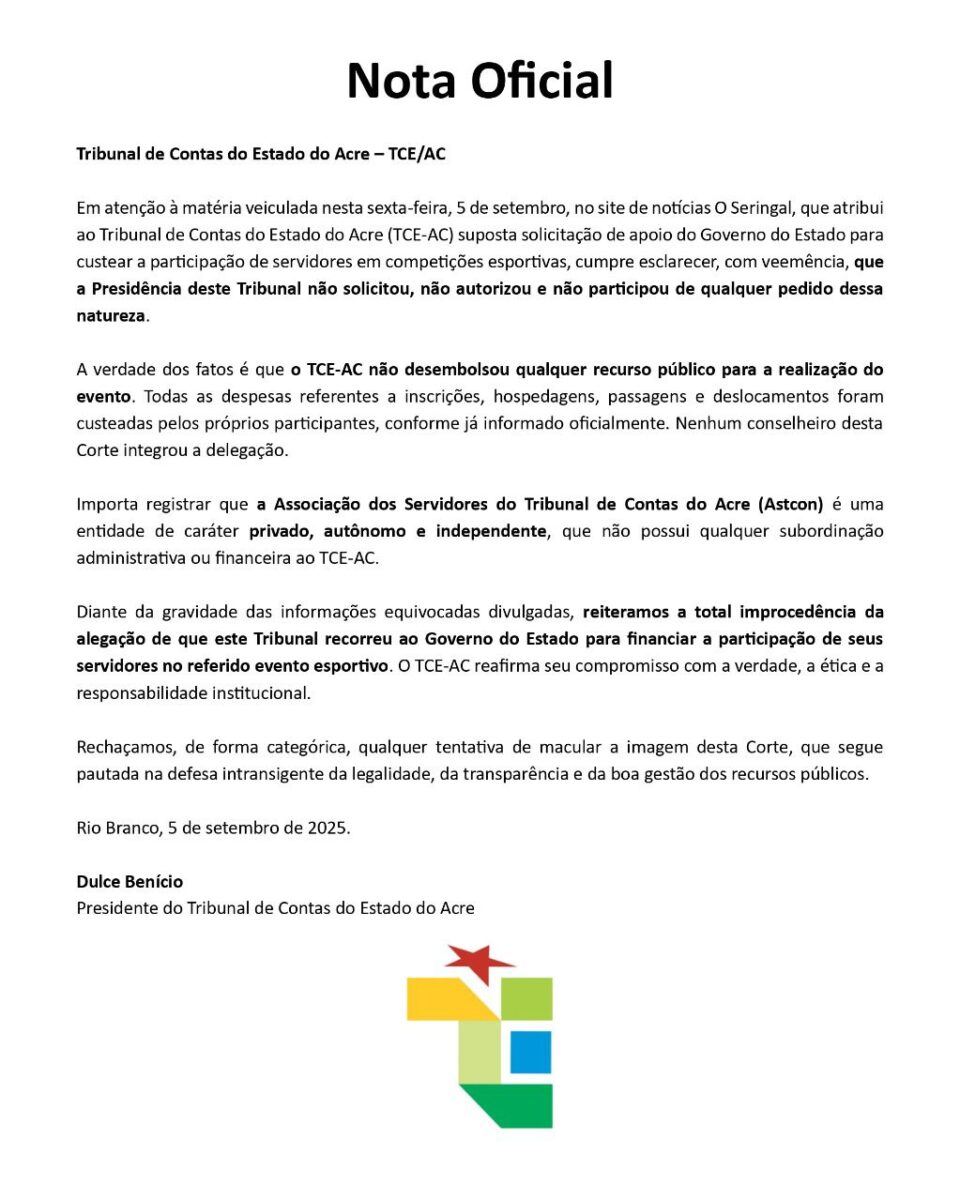 Nota Oficial

Tribunal de Contas do Estado do Acre – TCE/AC

Em atenção à matéria veiculada nesta sexta-feira, 5 de setembro, no site de notícias O Seringal, que atribui ao Tribunal de Contas do Estado do Acre (TCE-AC) suposta solicitação de apoio do Governo do Estado para custear a participação de servidores em competições esportivas, cumpre esclarecer, com veemência, que a Presidência deste Tribunal não solicitou, não autorizou e não participou de qualquer pedido dessa natureza.

A verdade dos fatos é que o TCE-AC não desembolsou qualquer recurso público para a realização do evento. Todas as despesas referentes a inscrições, hospedagens, passagens e deslocamentos foram custeadas pelos próprios participantes, conforme já informado oficialmente. Nenhum conselheiro desta Corte integrou a delegação.

Importa registrar que a Associação dos Servidores do Tribunal de Contas do Acre (Astcon) é uma entidade de caráter privado, autônomo e independente, que não possui qualquer subordinação administrativa ou financeira ao TCE-AC.

Diante da gravidade das informações equivocadas divulgadas, reiteramos a total improcedência da alegação de que este Tribunal recorreu ao Governo do Estado para financiar a participação de seus servidores no referido evento esportivo. O TCE-AC reafirma seu compromisso com a verdade, a ética e a responsabilidade institucional.

Rechaçamos, de forma categórica, qualquer tentativa de macular a imagem desta Corte, que segue pautada na defesa intransigente da legalidade, da transparência e da boa gestão dos recursos públicos.

Rio Branco, 5 de setembro de 2025.

Dulce Benício
Presidente do Tribunal de Contas do Estado do Acre